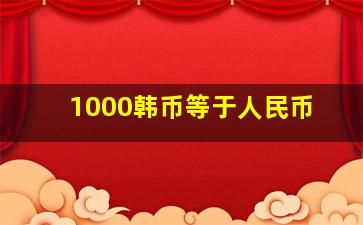 1000韩币等于人民币